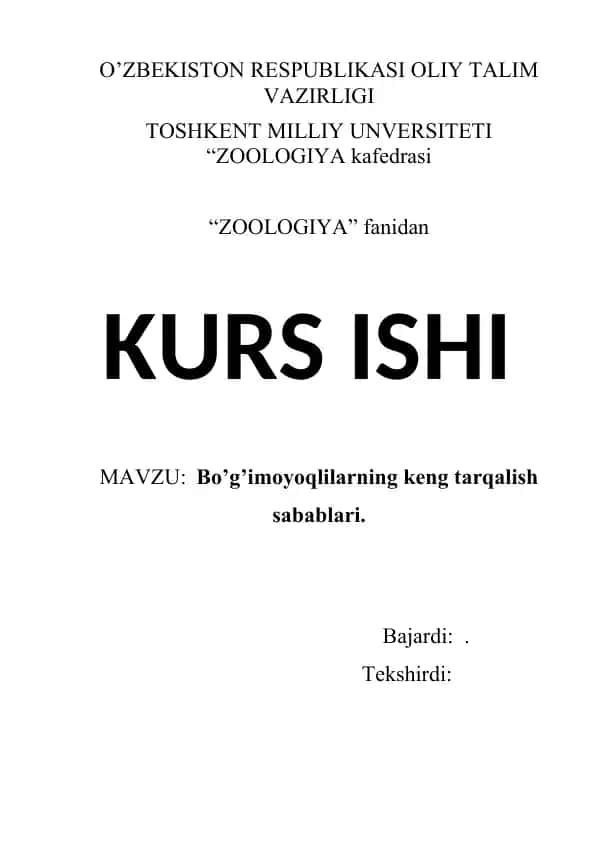 O’ZBEKISTON RESPUBLIKASI OLIY TALIM VAZIRLIGI
TOSHKENT MILLIY UNVERSITETI
“ZOOLOGIYA kafedrasi

“ZOOLOGIYA” fanidan

KURS ISHI

MAVZU: Bo’g’imoyoqlilarning keng tarqalish sabablari.

Bajardi: .
Tekshirdi: